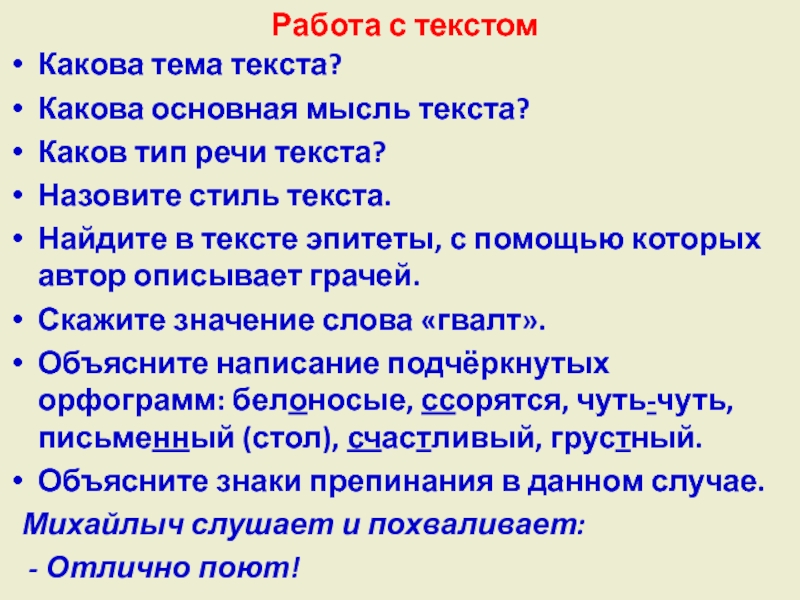 Работа с текстом

• Какова тема текста?
• Какова основная мысль текста?
• Каков тип речи текста?
• Назовите стиль текста.
• Найдите в тексте эпитеты, с помощью которых автор описывает грачей.
• Скажите значение слова «гвалт».
• Объясните написание подчёркнутых орфограмм: белоносые, ссорятся, чуть-чуть, письменный (стол), счастливый, грустный.
• Объясните знаки препинания в данном случае.

Михайлыч слушает и похваливает:

- Отлично поют!